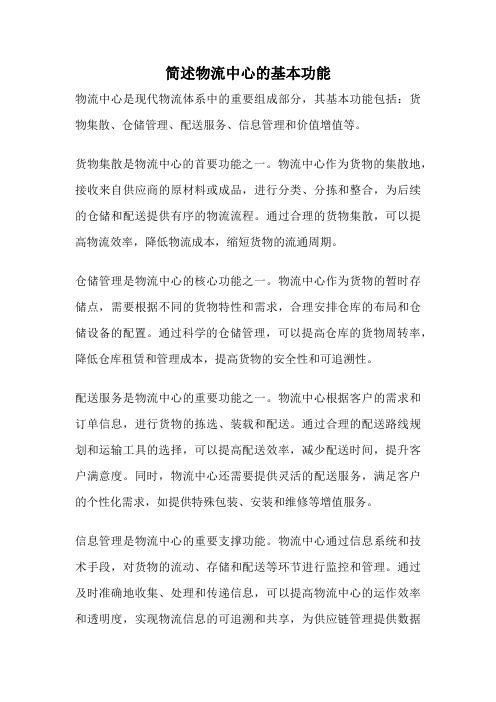 简述物流中心的基本功能

物流中心是现代物流体系中的重要组成部分，其基本功能包括：货物集散、仓储管理、配送服务、信息管理和价值增值等。

货物集散是物流中心的首要功能之一。物流中心作为货物的集散地，接收来自供应商的原材料或成品，进行分类、分拣和整合，为后续的仓储和配送提供有序的物流流程。通过合理的货物集散，可以提高物流效率，降低物流成本，缩短货物的流通周期。

仓储管理是物流中心的核心功能之一。物流中心作为货物的暂时存储点，需要根据不同的货物特性和需求，合理安排仓库的布局和仓储设备的配置。通过科学的仓储管理，可以提高仓库的货物周转率，降低仓库租赁和管理成本，提高货物的安全性和可追溯性。

配送服务是物流中心的重要功能之一。物流中心根据客户的需求和订单信息，进行货物的拣选、装载和配送。通过合理的配送路线规划和运输工具的选择，可以提高配送效率，减少配送时间，提升客户满意度。同时，物流中心还需要提供灵活的配送服务，满足客户的个性化需求，如提供特殊包装、安装和维修等增值服务。

信息管理是物流中心的重要支撑功能。物流中心通过信息系统和技术手段，对货物的流动、存储和配送等环节进行监控和管理。通过及时准确地收集、处理和传递信息，可以提高物流中心的运作效率和透明度，实现物流信息的可追溯和共享，为供应链管理提供数据